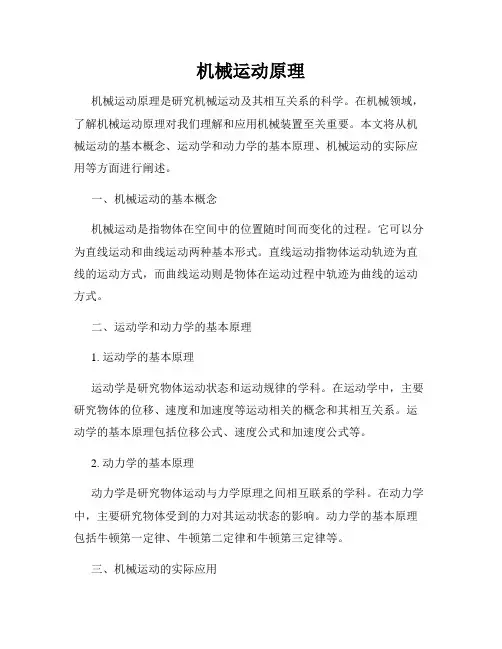 机械运动原理

机械运动原理是研究机械运动及其相互关系的科学。在机械领域，了解机械运动原理对我们理解和应用机械装置至关重要。本文将从机械运动的基本概念、运动学和动力学的基本原理、机械运动的实际应用等方面进行阐述。

一、机械运动的基本概念

机械运动是指物体在空间中的位置随时间而变化的过程。它可以分为直线运动和曲线运动两种基本形式。直线运动指物体运动轨迹为直线的运动方式，而曲线运动则是物体在运动过程中轨迹为曲线的运动方式。

二、运动学和动力学的基本原理

1. 运动学的基本原理

运动学是研究物体运动状态和运动规律的学科。在运动学中，主要研究物体的位移、速度和加速度等运动相关的概念和其相互关系。运动学的基本原理包括位移公式、速度公式和加速度公式等。

2. 动力学的基本原理

动力学是研究物体运动与力学原理之间相互联系的学科。在动力学中，主要研究物体受到的力对其运动状态的影响。动力学的基本原理包括牛顿第一定律、牛顿第二定律和牛顿第三定律等。

三、机械运动的实际应用